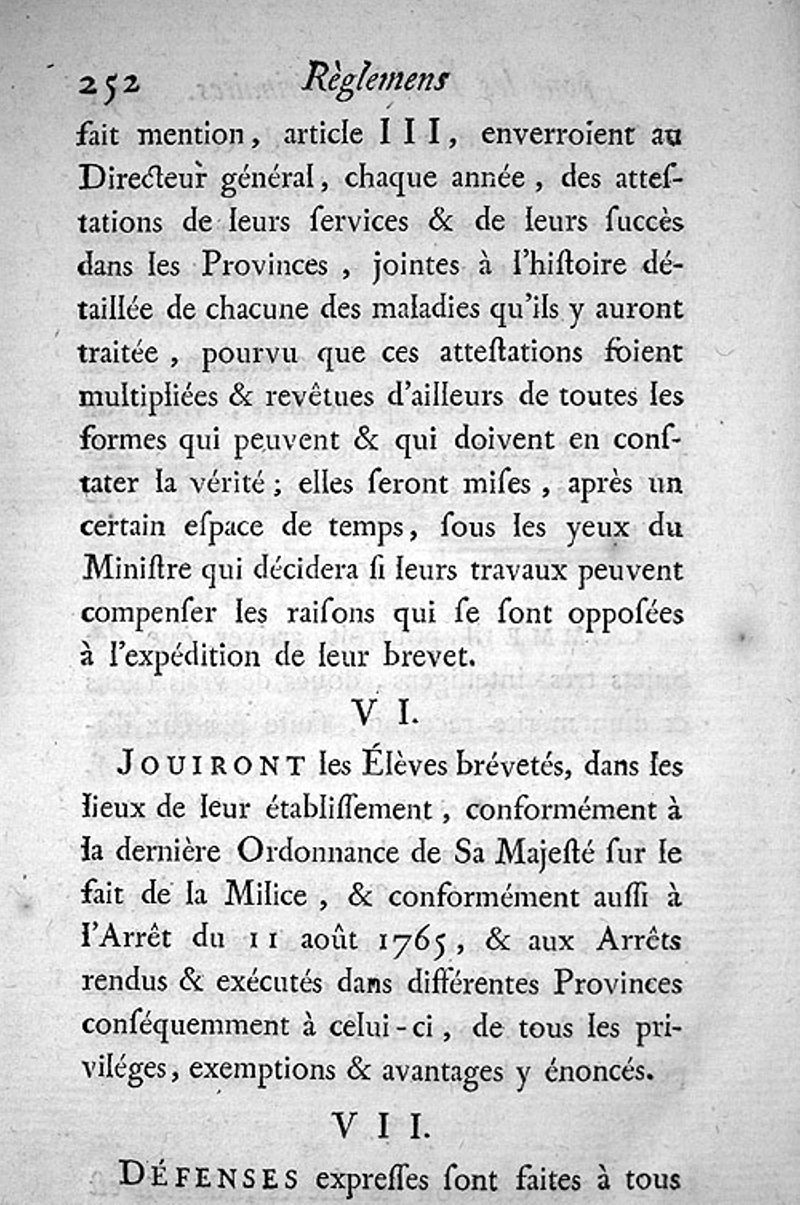 252 Règlemens

fait mention, article III, enverroient au Directeur général, chaque année, des attestations de leurs services & de leurs succès dans les Provinces, jointes à l'histoire détaillée de chacune des maladies qu'ils y auront traitée, pourvu que ces attestations soient multipliées & revêtues d'ailleurs de toutes les formes qui peuvent & qui doivent en constater la vérité; elles seront mises, après un certain espace de temps, sous les yeux du Ministre qui décidera si leurs travaux peuvent compenser les raisons qui se sont opposées à l'expédition de leur brevet.

VI.

JOUIRONT les Élèves brévetés, dans les lieux de leur établissement, conformément à la dernière Ordonnance de Sa Majesté sur le fait de la Milice, & conformément aussi à l'Arrêt du 11 août 1765, & aux Arrêts rendus & exécutés dans différentes Provinces conséquemment à celui-ci, de tous les priviléges, exemptions & avantages y énoncés.

VII.

DÉFENSES expresses sont faites à tous